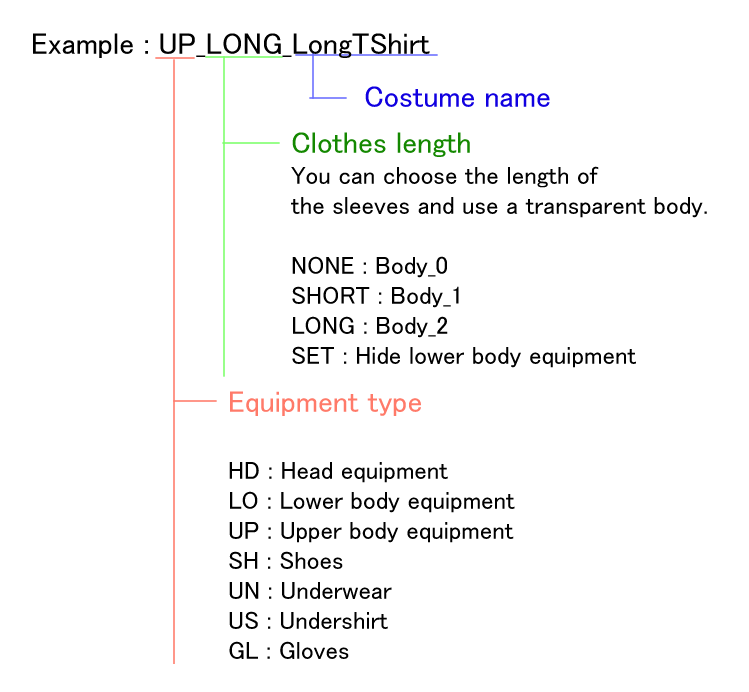 Example : UP_LONG_LongTShirt

Costume name

Clothes length
You can choose the length of the sleeves and use a transparent body.

NONE : Body_0
SHORT : Body_1
LONG : Body_2
SET : Hide lower body equipment

Equipment type

HD : Head equipment
LO : Lower body equipment
UP : Upper body equipment
SH : Shoes
UN : Underwear
US : Undershirt
GL : Gloves